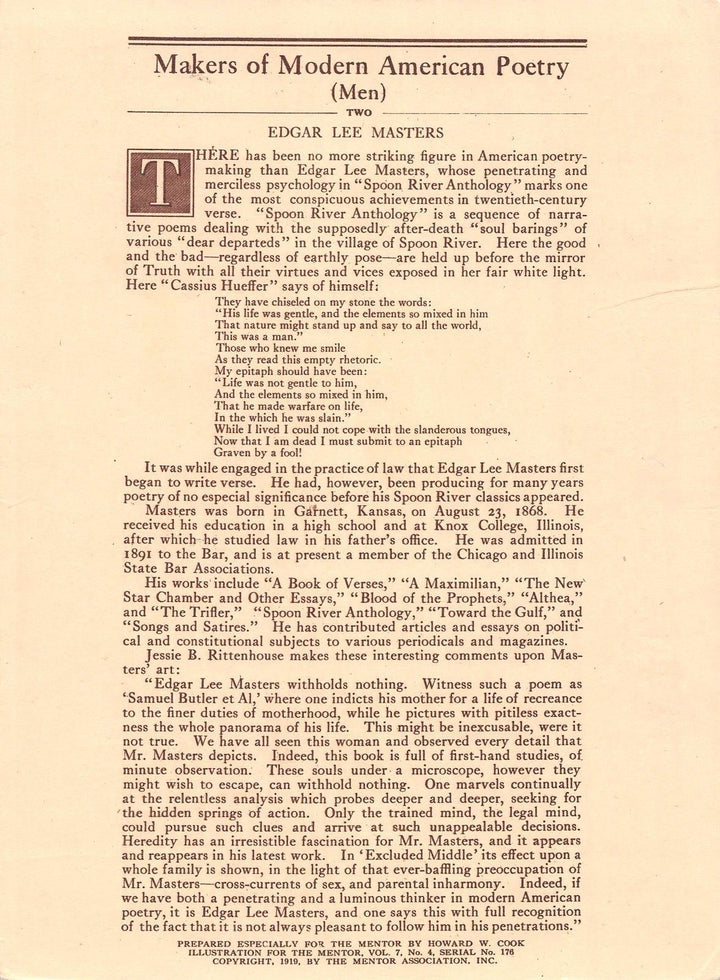 Makers of Modern American Poetry
(Men)
TWO

EDGAR LEE MASTERS

THERE has been no more striking figure in American poetry-making than Edgar Lee Masters, whose penetrating and merciless psychology in "Spoon River Anthology" marks one of the most conspicuous achievements in twentieth-century verse. "Spoon River Anthology" is a sequence of narrative poems dealing with the supposedly after-death "soul barings" of various "dear departeds" in the village of Spoon River. Here the good and the bad—regardless of earthly pose—are held up before the mirror of Truth with all their virtues and vices exposed in her fair white light. Here "Cassius Hueffer" says of himself:

They have chiseled on my stone the words:
"His life was gentle, and the elements so mixed in him
That nature might stand up and say to all the world,
This was a man."
Those who knew me smile
As they read this empty rhetoric.
My epitaph should have been:
"Life was not gentle to him,
And the elements so mixed in him,
That he made warfare on life,
In the which he was slain."
While I lived I could not cope with the slanderous tongues,
Now that I am dead I must submit to an epitaph
Graven by a fool!

It was while engaged in the practice of law that Edgar Lee Masters first began to write verse. He had, however, been producing for many years poetry of no especial significance before his Spoon River classics appeared.

Masters was born in Garnett, Kansas, on August 23, 1868. He received his education in a high school and at Knox College, Illinois, after which he studied law in his father's office. He was admitted in 1891 to the Bar, and is at present a member of the Chicago and Illinois State Bar Associations.

His works include "A Book of Verses," "A Maximilian," "The New Star Chamber and Other Essays," "Blood of the Prophets," "Althea," and "The Trifler," "Spoon River Anthology," "Toward the Gulf," and "Songs and Satires." He has contributed articles and essays on political and constitutional subjects to various periodicals and magazines.

Jessie B. Rittenhouse makes these interesting comments upon Masters' art:

"Edgar Lee Masters withholds nothing. Witness such a poem as 'Samuel Butler et Al,' where one indicts his mother for a life of recreance to the finer duties of motherhood, while he pictures with pitiless exactness the whole panorama of his life. This might be inexcusable, were it not true. We have all seen this woman and observed every detail that Mr. Masters depicts. Indeed, this book is full of first-hand studies, of minute observation. These souls under a microscope, however they might wish to escape, can withhold nothing. One marvels continually at the relentless analysis which probes deeper and deeper, seeking for the hidden springs of action. Only the trained mind, the legal mind, could pursue such clues and arrive at such unappealable decisions. Heredity has an irresistible fascination for Mr. Masters, and it appears and reappears in his latest work. In 'Excluded Middle' its effect upon a whole family is shown, in the light of that ever-baffling preoccupation of Mr. Masters—cross-currents of sex, and parental inharmony. Indeed, if we have both a penetrating and a luminous thinker in modern American poetry, it is Edgar Lee Masters, and one says this with full recognition of the fact that it is not always pleasant to follow him in his penetrations."

PREPARED ESPECIALLY FOR THE MENTOR BY HOWARD W. COOK
ILLUSTRATION FOR THE MENTOR, VOL. 7, No. 4, SERIAL No. 176
COPYRIGHT, 1919, BY THE MENTOR ASSOCIATION, INC.